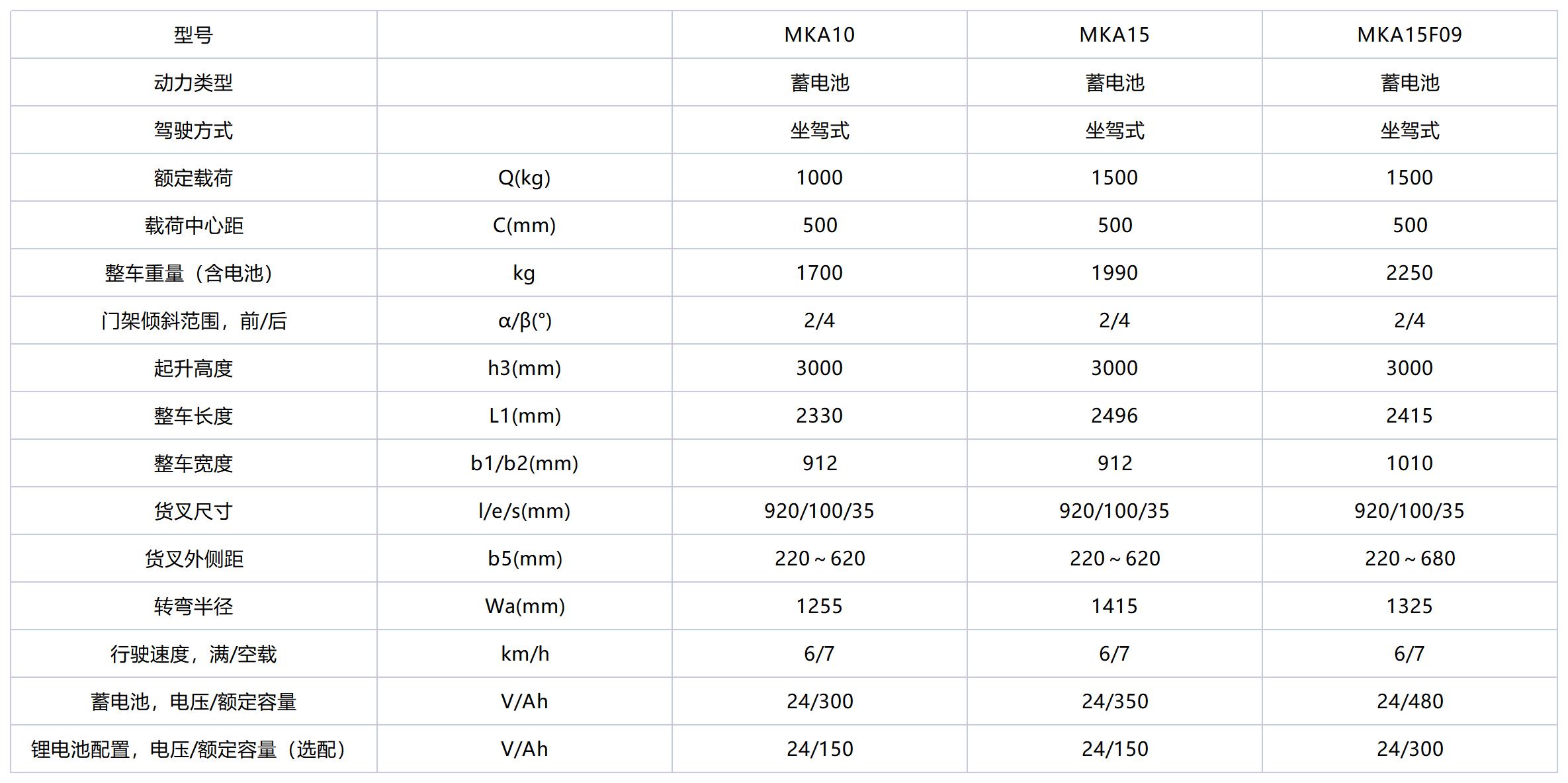 | 型号 |  | MKA10 | MKA15 | MKA15F09 |
|---|---|---|---|---|
| 动力类型 |  | 蓄电池 | 蓄电池 | 蓄电池 |
| 驾驶方式 |  | 坐驾式 | 坐驾式 | 坐驾式 |
| 额定载荷 | Q(kg) | 1000 | 1500 | 1500 |
| 载荷中心距 | C(mm) | 500 | 500 | 500 |
| 整车重量（含电池） | kg | 1700 | 1990 | 2250 |
| 门架倾斜范围，前/后 | α/β(°) | 2/4 | 2/4 | 2/4 |
| 起升高度 | h3(mm) | 3000 | 3000 | 3000 |
| 整车长度 | L1(mm) | 2330 | 2496 | 2415 |
| 整车宽度 | b1/b2(mm) | 912 | 912 | 1010 |
| 货叉尺寸 | l/e/s(mm) | 920/100/35 | 920/100/35 | 920/100/35 |
| 货叉外侧距 | b5(mm) | 220~620 | 220~620 | 220~680 |
| 转弯半径 | Wa(mm) | 1255 | 1415 | 1325 |
| 行驶速度，满/空载 | km/h | 6/7 | 6/7 | 6/7 |
| 蓄电池，电压/额定容量 | V/Ah | 24/300 | 24/350 | 24/480 |
| 锂电池配置，电压/额定容量（选配） | V/Ah | 24/150 | 24/150 | 24/300 |